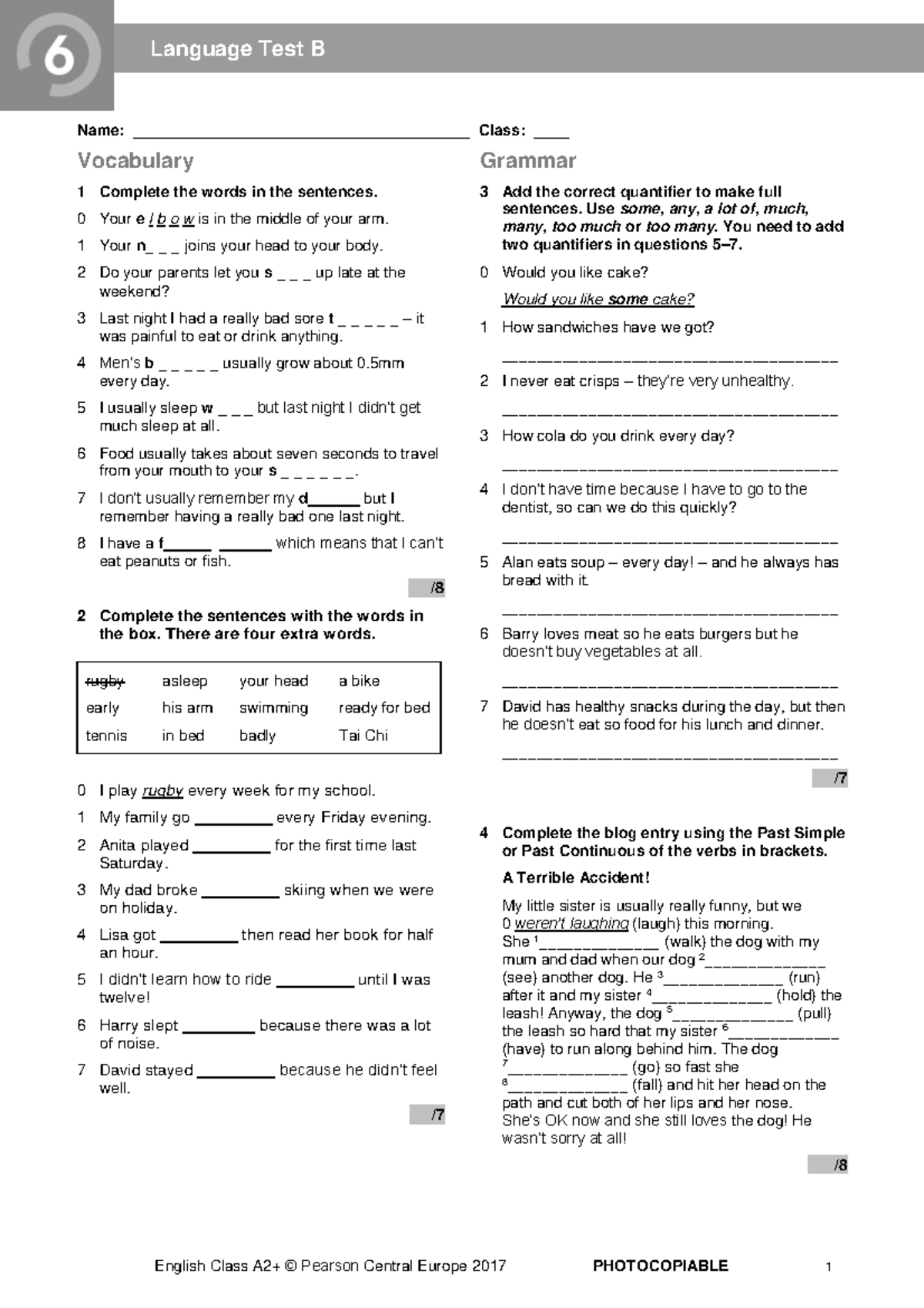 6

Language Test B

Name: ____ Class: ____

Vocabulary

1 Complete the words in the sentences.

0 Your e l b o w is in the middle of your arm.

1 Your n_ _ _ joins your head to your body.

2 Do your parents let you s _ _ _ up late at the weekend?

3 Last night I had a really bad sore t _ _ _ _ _ – it was painful to eat or drink anything.

4 Men's b _ _ _ _ _ usually grow about 0.5mm every day.

5 I usually sleep w _ _ _ but last night I didn't get much sleep at all.

6 Food usually takes about seven seconds to travel from your mouth to your s _ _ _ _ _ _.

7 I don't usually remember my d____ but I remember having a really bad one last night.

8 I have a f____ ____ which means that I can't eat peanuts or fish.

/8

2 Complete the sentences with the words in the box. There are four extra words.

rugby asleep your head a bike
early his arm swimming ready for bed
tennis in bed badly Tai Chi

0 I play rugby every week for my school.

1 My family go ____ every Friday evening.

2 Anita played ____ for the first time last Saturday.

3 My dad broke ____ skiing when we were on holiday.

4 Lisa got ____ then read her book for half an hour.

5 I didn't learn how to ride ____ until I was twelve!

6 Harry slept ____ because there was a lot of noise.

7 David stayed ____ because he didn't feel well.

/7

Grammar

3 Add the correct quantifier to make full sentences. Use some, any, a lot of, much, many, too much or too many. You need to add two quantifiers in questions 5–7.

0 Would you like cake?

Would you like some cake?

1 How sandwiches have we got?

____

2 I never eat crisps – they're very unhealthy.

____

3 How cola do you drink every day?

____

4 I don't have time because I have to go to the dentist, so can we do this quickly?

____

5 Alan eats soup – every day! – and he always has bread with it.

____

6 Barry loves meat so he eats burgers but he doesn't buy vegetables at all.

____

7 David has healthy snacks during the day, but then he doesn't eat so food for his lunch and dinner.

____

/7

4 Complete the blog entry using the Past Simple or Past Continuous of the verbs in brackets.

A Terrible Accident!

My little sister is usually really funny, but we 0 weren't laughing (laugh) this morning. She $^{1}$____ (walk) the dog with my mum and dad when our dog $^{2}$____ (see) another dog. He $^{3}$____ (run) after it and my sister $^{4}$____ (hold) the leash! Anyway, the dog $^{5}$____ (pull) the leash so hard that my sister $^{6}$____ (have) to run along behind him. The dog $^{7}$____ (go) so fast she $^{8}$____ (fall) and hit her head on the path and cut both of her lips and her nose. She's OK now and she still loves the dog! He wasn't sorry at all!

/8

English Class A2+ © Pearson Central Europe 2017 PHOTOCOPIABLE 1